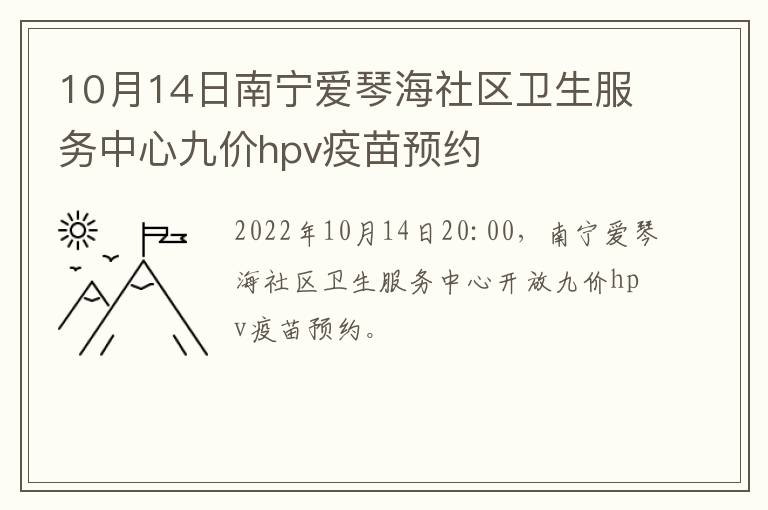 10月14日南宁爱琴海社区卫生服务中心九价hpv疫苗预约

2022年10月14日20:00，南宁爱琴海社区卫生服务中心开放九价hpv疫苗预约。